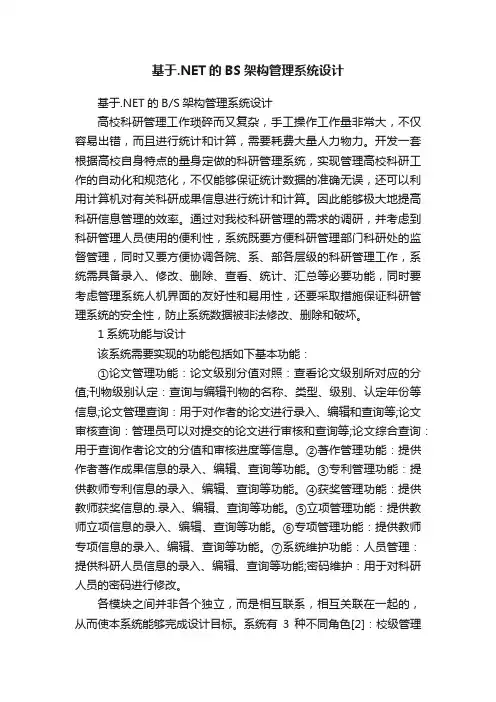 基于.NET的BS架构管理系统设计

基于.NET的B/S架构管理系统设计

高校科研管理工作琐碎而又复杂，手工操作工作量非常大，不仅容易出错，而且进行统计和计算，需要耗费大量人力物力。开发一套根据高校自身特点的量身定做的科研管理系统，实现管理高校科研工作的自动化和规范化，不仅能够保证统计数据的准确无误，还可以利用计算机对有关科研成果信息进行统计和计算。因此能够极大地提高科研信息管理的效率。通过对我校科研管理的需求的调研，并考虑到科研管理人员使用的便利性，系统既要方便科研管理部门科研处的监督管理，同时又要方便协调各院、系、部各层级的科研管理工作，系统需具备录入、修改、删除、查看、统计、汇总等必要功能，同时要考虑管理系统人机界面的友好性和易用性，还要采取措施保证科研管理系统的安全性，防止系统数据被非法修改、删除和破坏。

1 系统功能与设计

该系统需要实现的功能包括如下基本功能：

①论文管理功能：论文级别分值对照：查看论文级别所对应的分值;刊物级别认定：查询与编辑刊物的名称、类型、级别、认定年份等信息;论文管理查询：用于对作者的论文进行录入、编辑和查询等;论文审核查询：管理员可以对提交的论文进行审核和查询等;论文综合查询：用于查询作者论文的分值和审核进度等信息。②著作管理功能：提供作者著作成果信息的录入、编辑、查询等功能。③专利管理功能：提供教师专利信息的录入、编辑、查询等功能。④获奖管理功能：提供教师获奖信息的.录入、编辑、查询等功能。⑤立项管理功能：提供教师立项信息的录入、编辑、查询等功能。⑥专项管理功能：提供教师专项信息的录入、编辑、查询等功能。⑦系统维护功能：人员管理：提供科研人员信息的录入、编辑、查询等功能;密码维护：用于对科研人员的密码进行修改。

各模块之间并非各个独立，而是相互联系，相互关联在一起的，从而使本系统能够完成设计目标。系统有 3 种不同角色[2]：校级管理